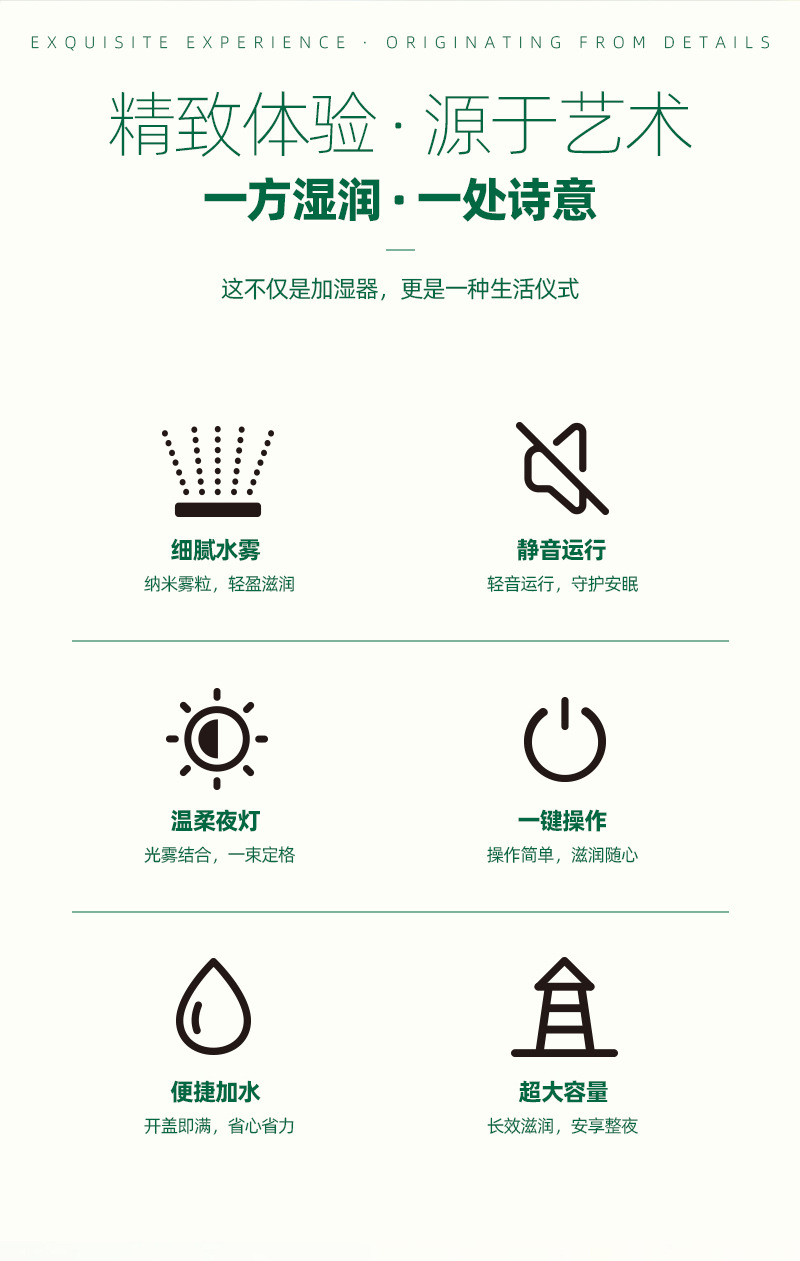 EXQUISITE EXPERIENCE · ORIGINATING FROM DETAILS

精致体验·源于艺术

一方湿润·一处诗意

这不仅是加湿器，更是一种生活仪式

细腻水雾
纳米雾粒，轻盈滋润

静音运行
轻音运行，守护安眠

温柔夜灯
光雾结合，一束定格

一键操作
操作简单，滋润随心

便捷加水
开盖即满，省心省力

超大容量
长效滋润，安享整夜